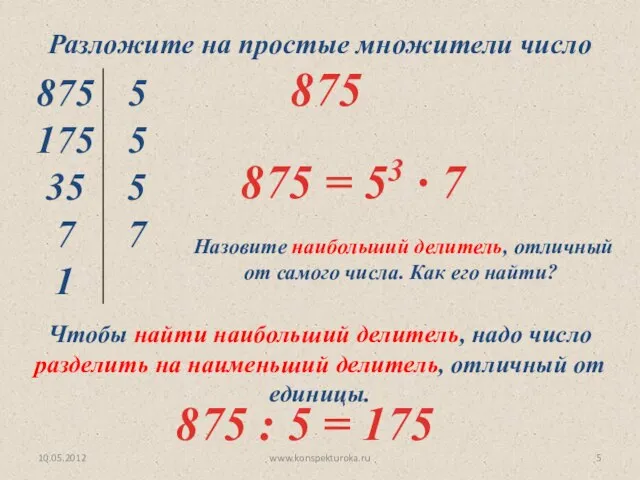 Разложите на простые множители число 875

| 875 | 5 |
|---|---|
| 175 | 5 |
| 35 | 5 |
| 7 | 7 |
| 1 | |

$875 = 5^3 \cdot 7$

Назовите наибольший делитель, отличный от самого числа. Как его найти?

Чтобы найти наибольший делитель, надо число разделить на наименьший делитель, отличный от единицы.

$875 : 5 = 175$

10.05.2012 www.konspekturoka.ru 5